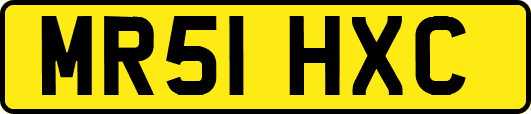 MR51 HXC